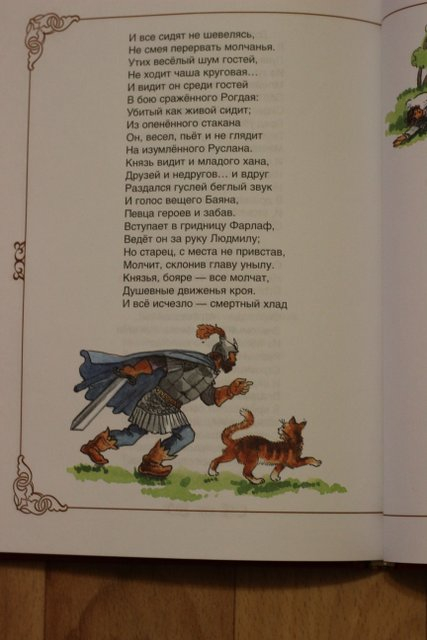 И все сидят не шевелясь,
Не смея перервать молчанья.
Утих весёлый шум гостей,
Не ходит чаша круговая...
И видит он среди гостей
В бою сражённого Рогдая:
Убитый как живой сидит;
Из опенённого стакана
Он, весел, пьёт и не глядит
На изумлённого Руслана.
Князь видит и младого хана,
Друзей и недругов... и вдруг
Раздался гуслей беглый звук
И голос вещего Баяна,
Певца героев и забав.
Вступает в гридницу Фарлаф,
Ведёт он за руку Людмилу;
Но старец, с места не привстав,
Молчит, склонив главу унылу.
Князья, бояре — все молчат,
Душевные движенья кроя.
И всё исчезло — смертный хлад